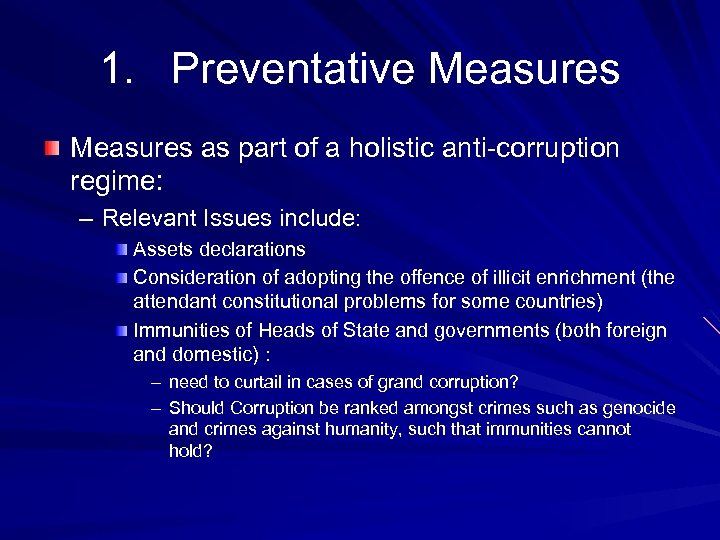 1. Preventative Measures

Measures as part of a holistic anti-corruption regime:

– Relevant Issues include:

Assets declarations

Consideration of adopting the offence of illicit enrichment (the attendant constitutional problems for some countries)

Immunities of Heads of State and governments (both foreign and domestic) :

– need to curtail in cases of grand corruption?

– Should Corruption be ranked amongst crimes such as genocide and crimes against humanity, such that immunities cannot hold?